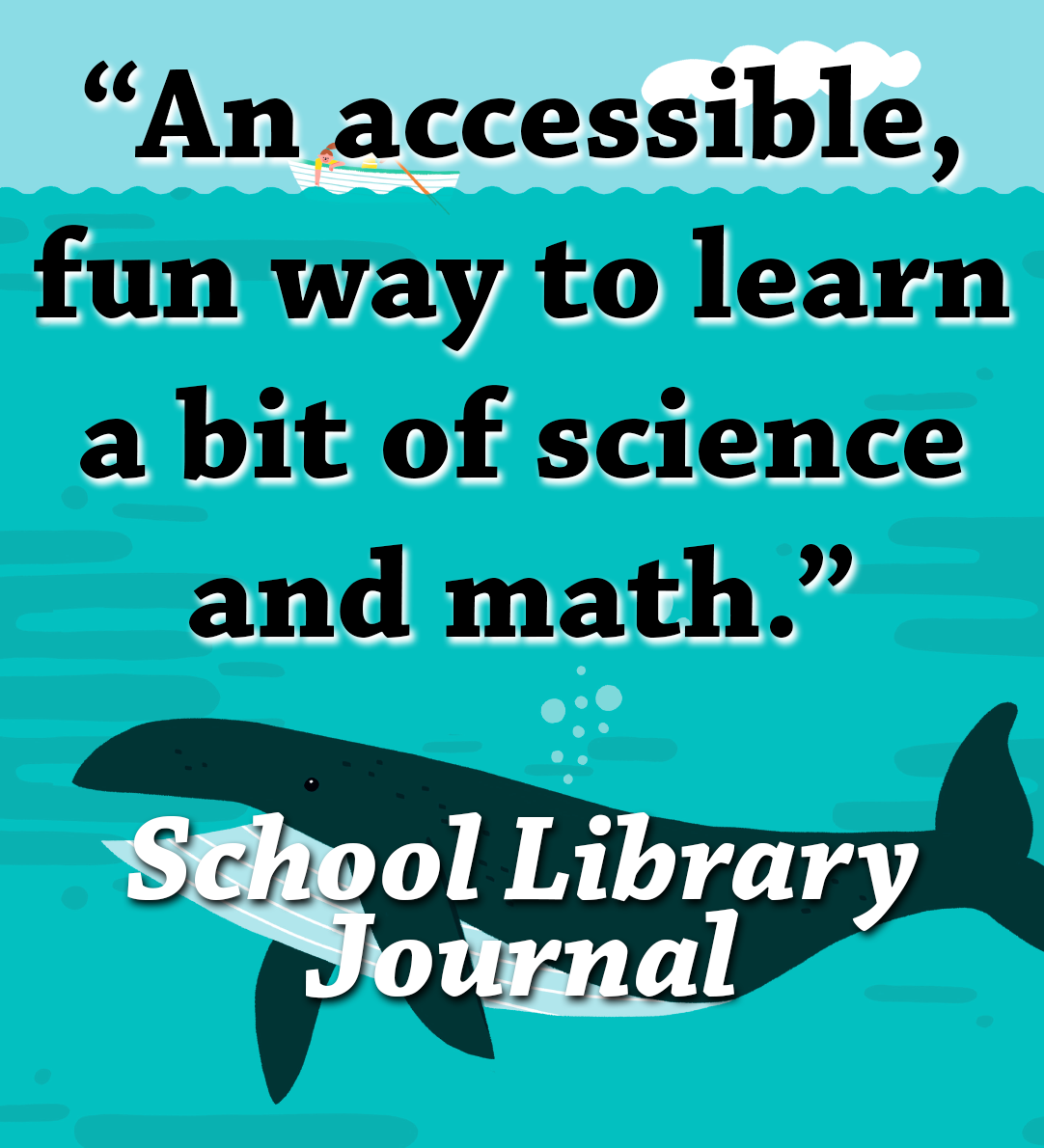 “An accessible, fun way to learn a bit of science and math.”

School Library Journal